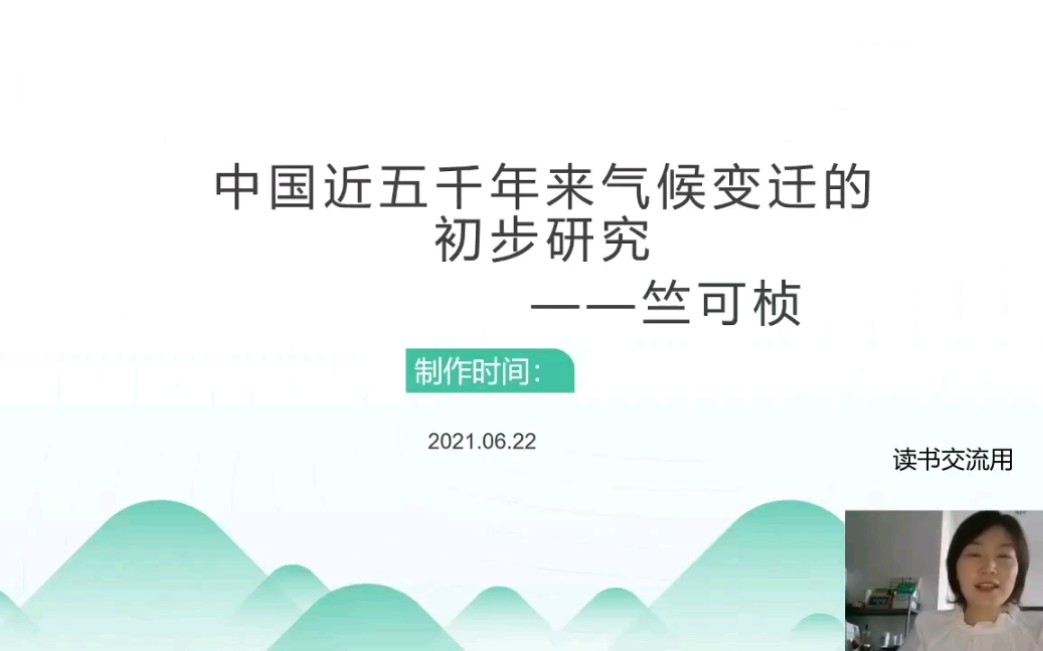 中国近五千年来气候变迁的初步研究

——竺可桢

制作时间:

2021.06.22

读书交流用